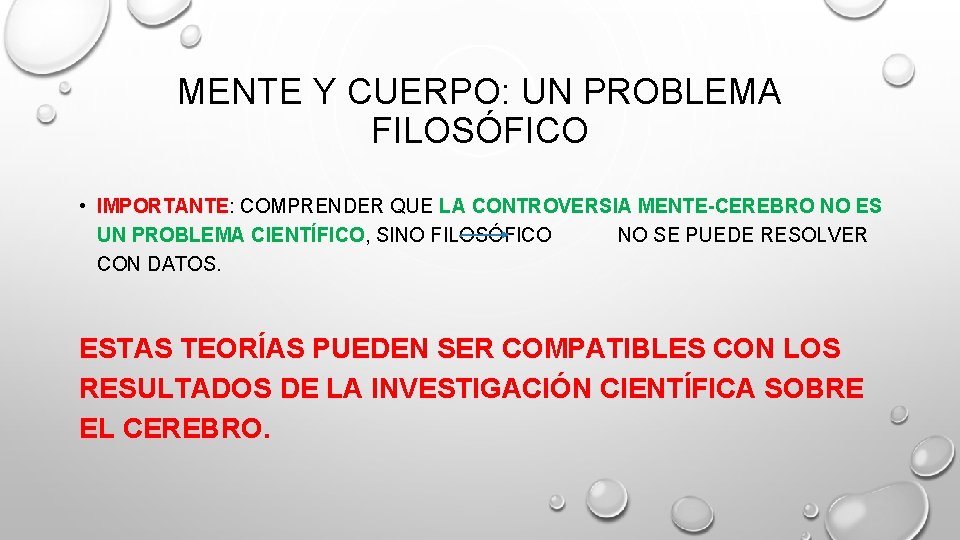 MENTE Y CUERPO: UN PROBLEMA FILOSÓFICO

• IMPORTANTE: COMPRENDER QUE LA CONTROVERSIA MENTE-CEREBRO NO ES UN PROBLEMA CIENTÍFICO, SINO FILOSÓFICO NO SE PUEDE RESOLVER CON DATOS.

ESTAS TEORÍAS PUEDEN SER COMPATIBLES CON LOS RESULTADOS DE LA INVESTIGACIÓN CIENTÍFICA SOBRE EL CEREBRO.